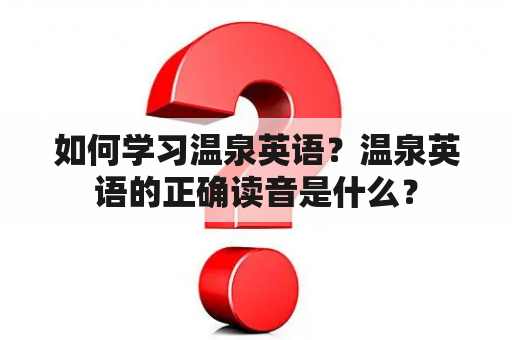 如何学习温泉英语？温泉英语的正确读音是什么？